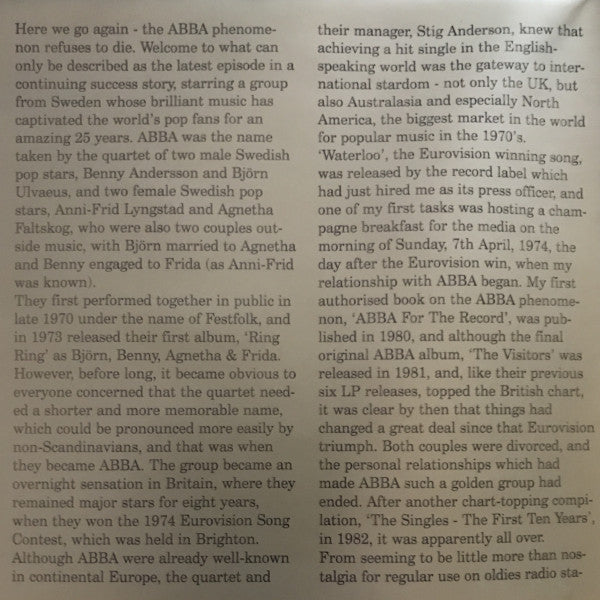 Here we go again - the ABBA phenomenon refuses to die. Welcome to what can only be described as the latest episode in a continuing success story, starring a group from Sweden whose brilliant music has captivated the world's pop fans for an amazing 25 years. ABBA was the name taken by the quartet of two male Swedish pop stars, Benny Andersson and Björn Ulvaeus, and two female Swedish pop stars, Anni-Frid Lyngstad and Agnetha Faltskog, who were also two couples outside music, with Björn married to Agnetha and Benny engaged to Frida (as Anni-Frid was known).
They first performed together in public in late 1970 under the name of Festfolk, and in 1973 released their first album, 'Ring Ring' as Björn, Benny, Agnetha & Frida. However, before long, it became obvious to everyone concerned that the quartet needed a shorter and more memorable name, which could be pronounced more easily by non-Scandinavians, and that was when they became ABBA. The group became an overnight sensation in Britain, where they remained major stars for eight years, when they won the 1974 Eurovision Song Contest, which was held in Brighton.
Although ABBA were already well-known in continental Europe, the quartet and their manager, Stig Anderson, knew that achieving a hit single in the English-speaking world was the gateway to international stardom - not only the UK, but also Australasia and especially North America, the biggest market in the world for popular music in the 1970's.
'Waterloo', the Eurovision winning song, was released by the record label which had just hired me as its press officer, and one of my first tasks was hosting a champagne breakfast for the media on the morning of Sunday, 7th April, 1974, the day after the Eurovision win, when my relationship with ABBA began. My first authorised book on the ABBA phenomenon, 'ABBA For The Record', was published in 1980, and although the final original ABBA album, 'The Visitors' was released in 1981, and, like their previous six LP releases, topped the British chart, it was clear by then that things had changed a great deal since that Eurovision triumph. Both couples were divorced, and the personal relationships which had made ABBA such a golden group had ended. After another chart-topping compilation, 'The Singles - The First Ten Years', in 1982, it was apparently all over.
From seeming to be little more than nostalgia for regular use on oldies radio sta-